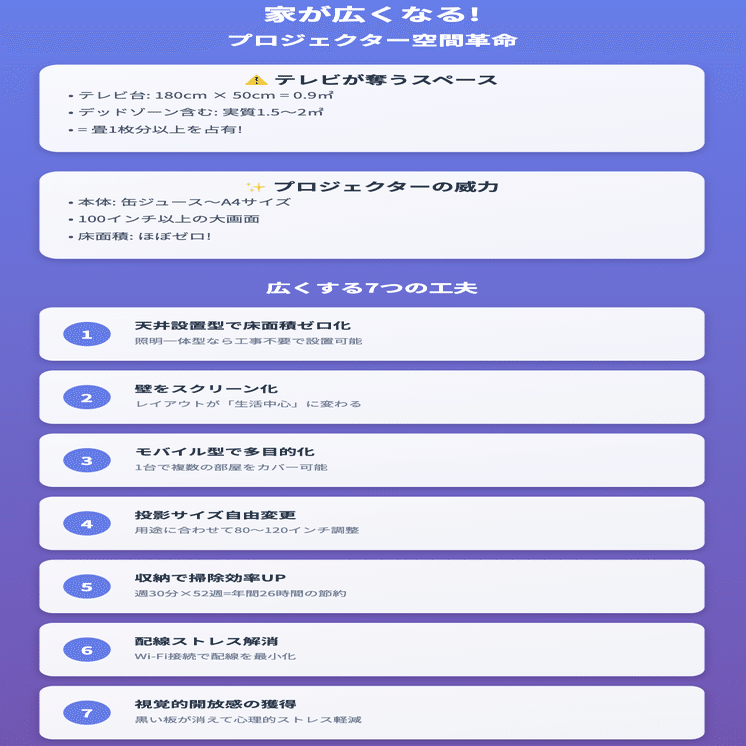 家が広くなる!
プロジェクター空間革命

⚠️ テレビが奪うスペース
• テレビ台: 180cm × 50cm = 0.9㎡
• デッドゾーン含む: 実質1.5〜2㎡
• = 畳1枚分以上を占有!

✨ プロジェクターの威力
• 本体: 缶ジュース〜A4サイズ
• 100インチ以上の大画面
• 床面積: ほぼゼロ!

広くする7つの工夫

1
天井設置型で床面積ゼロ化
照明一体型なら工事不要で設置可能

2
壁をスクリーン化
レイアウトが「生活中心」に変わる

3
モバイル型で多目的化
1台で複数の部屋をカバー可能

4
投影サイズ自由変更
用途に合わせて80〜120インチ調整

5
収納で掃除効率UP
週30分×52週=年間26時間の節約

6
配線ストレス解消
Wi-Fi接続で配線を最小化

7
視覚的開放感の獲得
黒い板が消えて心理的ストレス軽減